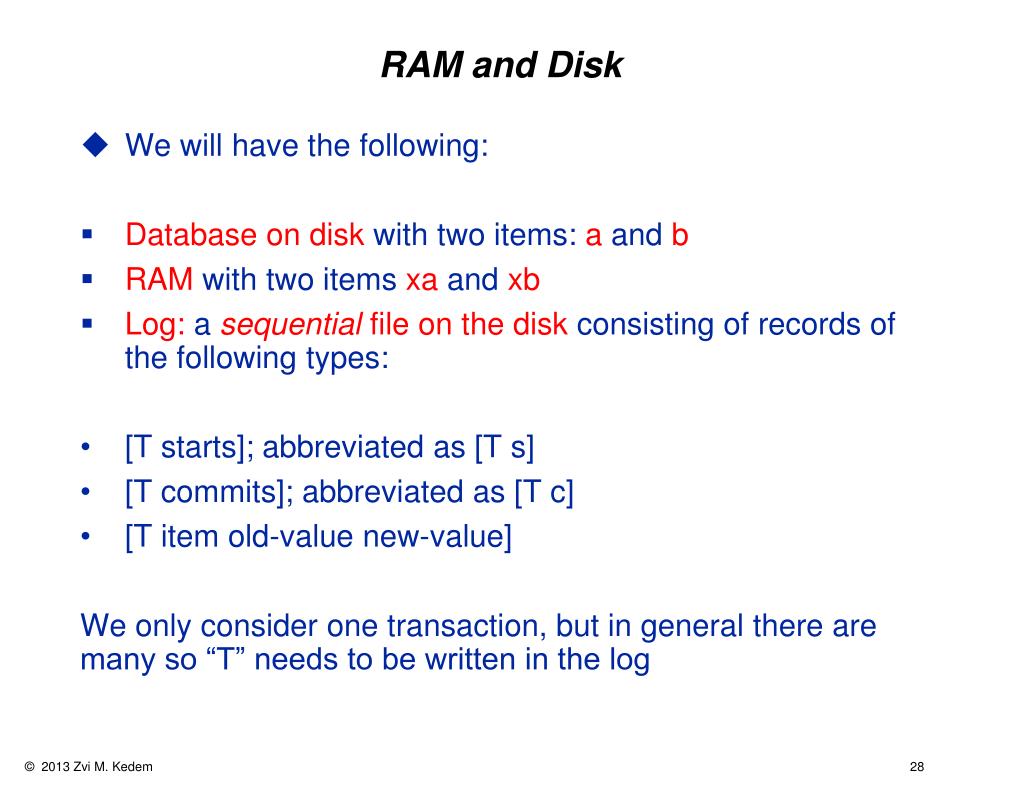 RAM and Disk

◆ We will have the following:

▪ Database on disk with two items: a and b
▪ RAM with two items xa and xb
▪ Log: a sequential file on the disk consisting of records of the following types:

• [T starts]; abbreviated as [T s]
• [T commits]; abbreviated as [T c]
• [T item old-value new-value]

We only consider one transaction, but in general there are many so “T” needs to be written in the log

© 2013 Zvi M. Kedem

28